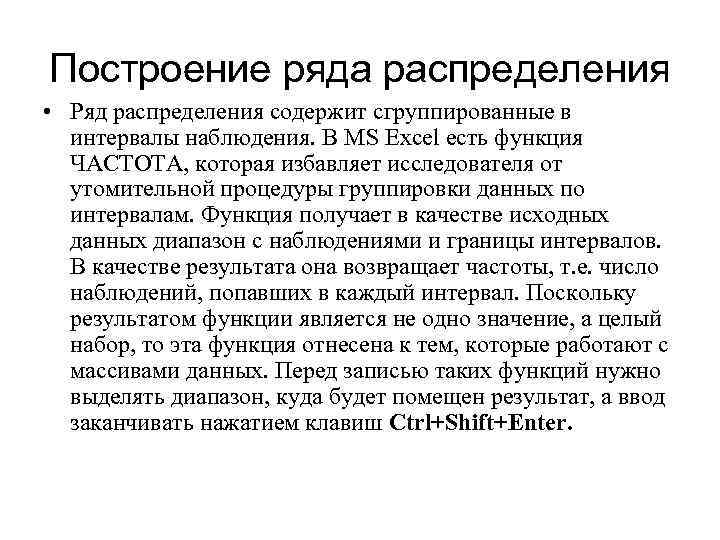 Построение ряда распределения

• Ряд распределения содержит сгруппированные в интервалы наблюдения. В MS Excel есть функция ЧАСТОТА, которая избавляет исследователя от утомительной процедуры группировки данных по интервалам. Функция получает в качестве исходных данных диапазон с наблюдениями и границы интервалов. В качестве результата она возвращает частоты, т.е. число наблюдений, попавших в каждый интервал. Поскольку результатом функции является не одно значение, а целый набор, то эта функция отнесена к тем, которые работают с массивами данных. Перед записью таких функций нужно выделять диапазон, куда будет помещен результат, а ввод заканчивать нажатием клавиш Ctrl+Shift+Enter.